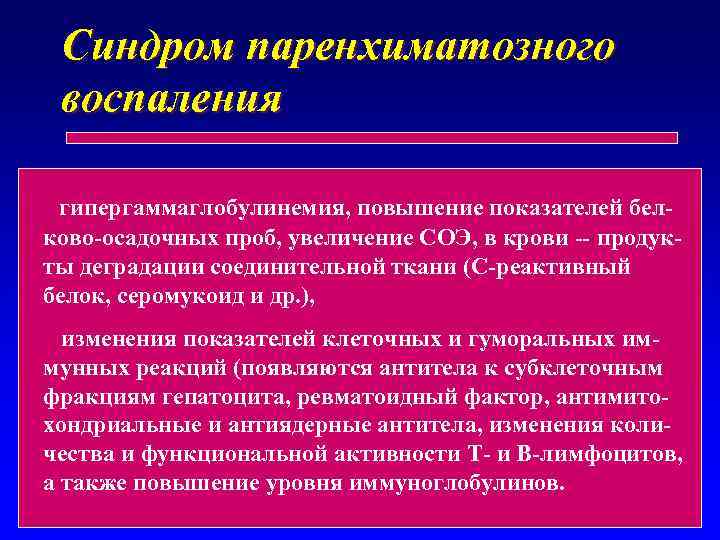 Синдром паренхиматозного воспаления

гипергаммаглобулинемия, повышение показателей белково-осадочных проб, увеличение СОЭ, в крови -- продукты деградации соединительной ткани (С-реактивный белок, серомукоид и др.),

изменения показателей клеточных и гуморальных иммунных реакций (появляются антитела к субклеточным фракциям гепатоцита, ревматоидный фактор, антимитохондриальные и антиядерные антитела, изменения количества и функциональной активности Т- и В-лимфоцитов, а также повышение уровня иммуноглобулинов.